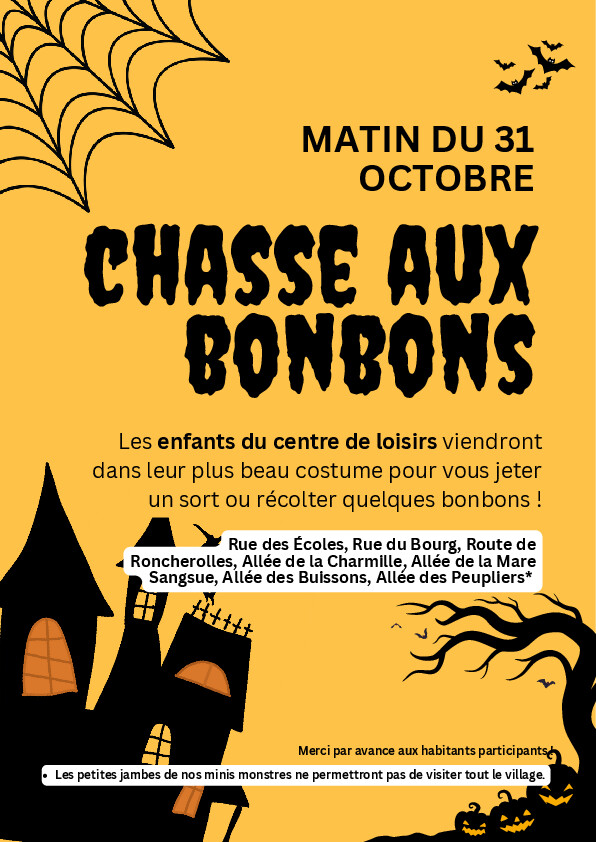 MATIN DU 31 OCTOBRE

CHASSE AUX BONBONS

Les enfants du centre de loisirs viendront dans leur plus beau costume pour vous jeter un sort ou récolter quelques bonbons !

Rue des Écoles, Rue du Bourg, Route de Roncherolles, Allée de la Charmille, Allée de la Mare Sangsue, Allée des Buissons, Allée des Peupliers*

Merci par avance aux habitants participants !

• Les petites jambes de nos minis monstres ne permettront pas de visiter tout le village.